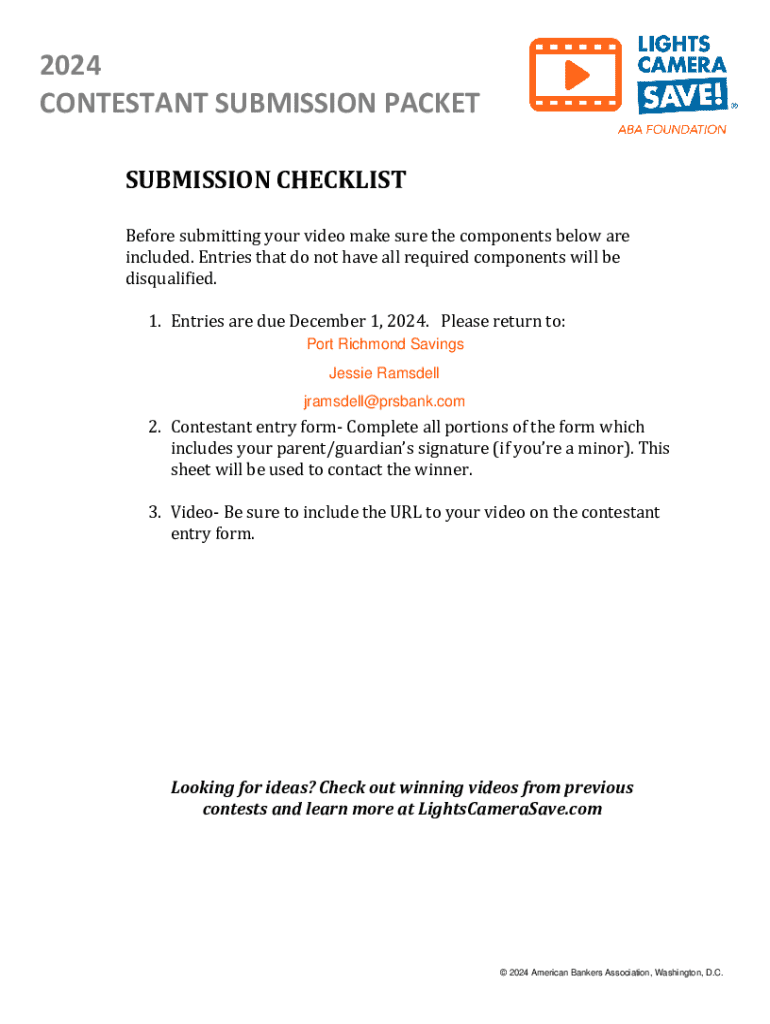 2024
CONTESTANT SUBMISSION PACKET

LIGHTS
CAMERA
SAVE!
ABA FOUNDATION

SUBMISSION CHECKLIST

Before submitting your video make sure the components below are included. Entries that do not have all required components will be disqualified.

1. Entries are due December 1, 2024. Please return to:
Port Richmond Savings
Jessie Ramsdell
jramsdell@prsbank.com

2. Contestant entry form- Complete all portions of the form which includes your parent/guardian's signature (if you're a minor). This sheet will be used to contact the winner.

3. Video- Be sure to include the URL to your video on the contestant entry form.

Looking for ideas? Check out winning videos from previous contests and learn more at LightsCameraSave.com

© 2024 American Bankers Association, Washington, D.C.